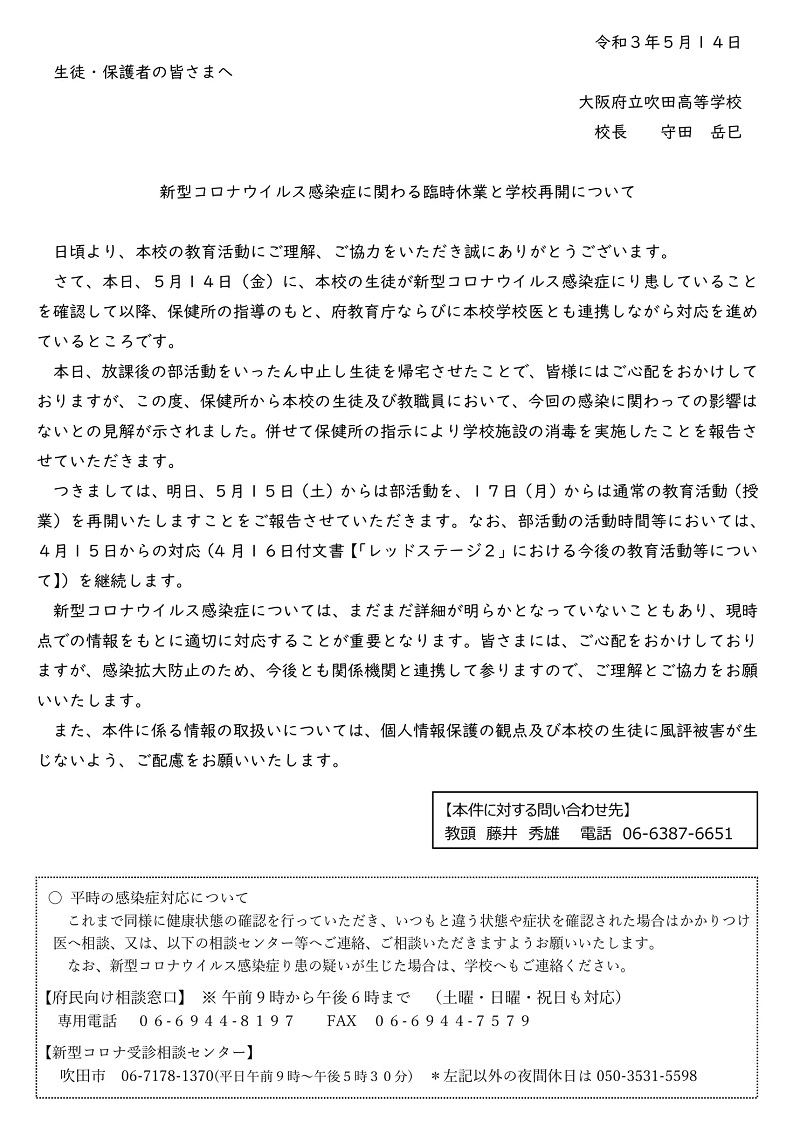 令和３年５月１４日

生徒・保護者の皆さまへ

大阪府立吹田高等学校
校長　　守田　岳巳

新型コロナウイルス感染症に関わる臨時休業と学校再開について

日頃より、本校の教育活動にご理解、ご協力をいただき誠にありがとうございます。

さて、本日、５月１４日（金）に、本校の生徒が新型コロナウイルス感染症にり患していることを確認して以降、保健所の指導のもと、府教育庁ならびに本校学校医とも連携しながら対応を進めているところです。

本日、放課後の部活動をいったん中止し生徒を帰宅させたことで、皆様にはご心配をおかけしておりますが、この度、保健所から本校の生徒及び教職員において、今回の感染に関わっての影響はないとの見解が示されました。併せて保健所の指示により学校施設の消毒を実施したことを報告させていただきます。

つきましては、明日、５月１５日（土）からは部活動を、１７日（月）からは通常の教育活動（授業）を再開いたしますことをご報告させていただきます。なお、部活動の活動時間等においては、４月１５日からの対応（４月１６日付文書【「レッドステージ２」における今後の教育活動等について】）を継続します。

新型コロナウイルス感染症については、まだまだ詳細が明らかとなっていないこともあり、現時点での情報をもとに適切に対応することが重要となります。皆さまには、ご心配をおかけしておりますが、感染拡大防止のため、今後とも関係機関と連携して参りますので、ご理解とご協力をお願いいたします。

また、本件に係る情報の取扱いについては、個人情報保護の観点及び本校の生徒に風評被害が生じないよう、ご配慮をお願いいたします。

【本件に対する問い合わせ先】
教頭　藤井　秀雄　　電話　06-6387-6651

○ 平時の感染症対応について
これまで同様に健康状態の確認を行っていただき、いつもと違う状態や症状を確認された場合はかかりつけ医へ相談、又は、以下の相談センター等へご連絡、ご相談いただきますようお願いいたします。
なお、新型コロナウイルス感染症り患の疑いが生じた場合は、学校へもご連絡ください。

【府民向け相談窓口】 ※ 午前９時から午後６時まで　（土曜・日曜・祝日も対応）
専用電話　０６-６９４４-８１９７　　FAX　０６-６９４４-７５７９

【新型コロナ受診相談センター】
吹田市　06-7178-1370(平日午前９時～午後５時３０分)　＊左記以外の夜間休日は 050-3531-5598